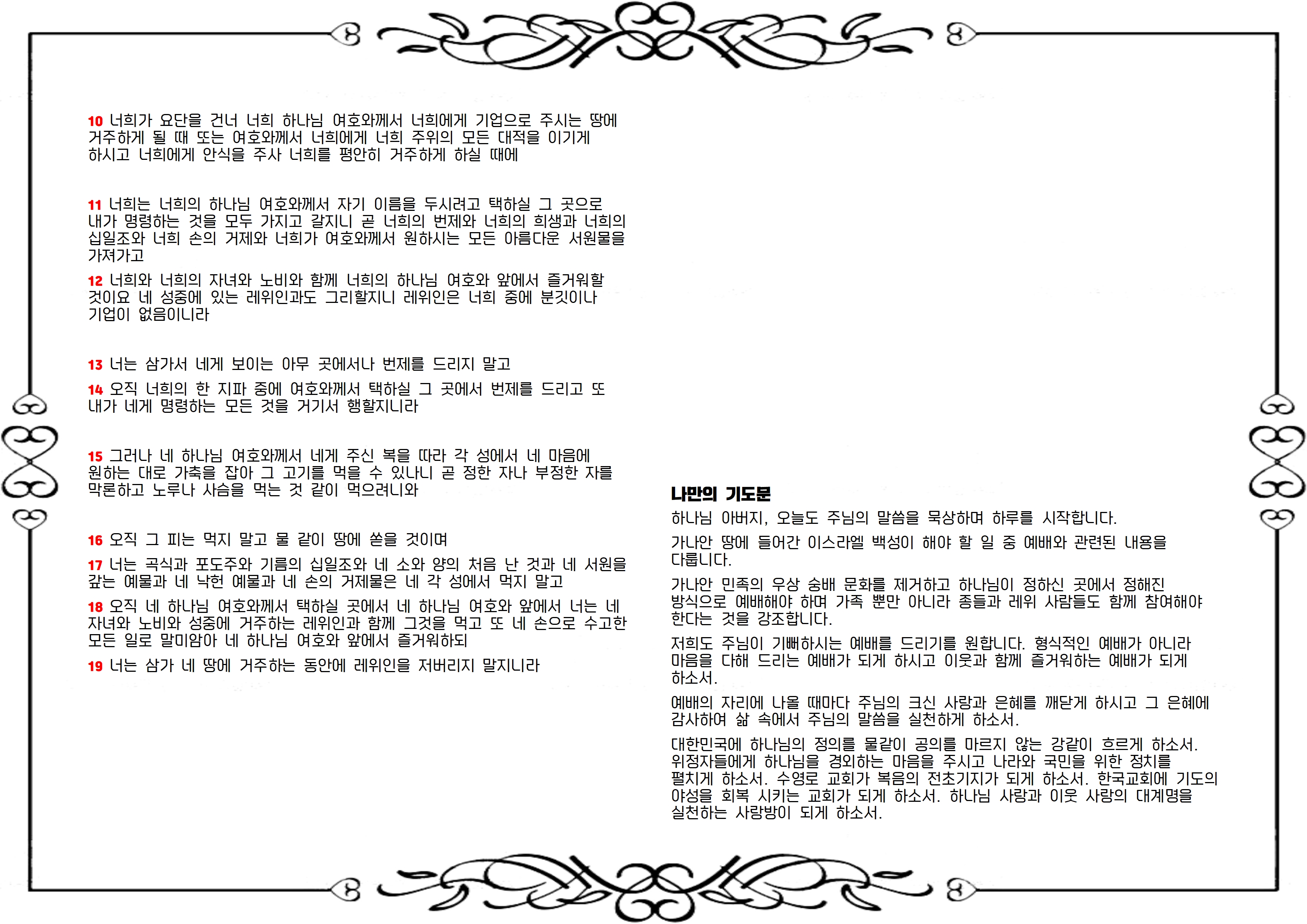 10 너희가 요단을 건너 너희 하나님 여호와께서 너희에게 기업으로 주시는 땅에 거주하게 될 때 또는 여호와께서 너희에게 너희 주위의 모든 대적을 이기게 하시고 너희에게 안식을 주사 너희를 평안히 거주하게 하실 때에

11 너희는 너희의 하나님 여호와께서 자기 이름을 두시려고 택하실 그 곳으로 내가 명령하는 것을 모두 가지고 갈지니 곧 너희의 번제와 너희의 희생과 너희의 십일조와 너희 손의 거제와 너희가 여호와께서 원하시는 모든 아름다운 서원물을 가져가고

12 너희와 너희의 자녀와 노비와 함께 너희의 하나님 여호와 앞에서 즐거워할 것이요 네 성중에 있는 레위인과도 그리할지니 레위인은 너희 중에 분깃이나 기업이 없음이니라

13 너는 삼가서 네게 보이는 아무 곳에서나 번제를 드리지 말고

14 오직 너희의 한 지파 중에 여호와께서 택하실 그 곳에서 번제를 드리고 또 내가 네게 명령하는 모든 것을 거기서 행할지니라

15 그러나 네 하나님 여호와께서 네게 주신 복을 따라 각 성에서 네 마음에 원하는 대로 가축을 잡아 그 고기를 먹을 수 있나니 곧 정한 자나 부정한 자를 막론하고 노루나 사슴을 먹는 것 같이 먹으려니와

16 오직 그 피는 먹지 말고 물 같이 땅에 쏟을 것이며

17 너는 곡식과 포도주와 기름의 십일조와 네 소와 양의 처음 난 것과 네 서원을 갚는 예물과 네 낙헌 예물과 네 손의 거제물은 네 각 성에서 먹지 말고

18 오직 네 하나님 여호와께서 택하실 곳에서 네 하나님 여호와 앞에서 너는 네 자녀와 노비와 성중에 거주하는 레위인과 함께 그것을 먹고 또 네 손으로 수고한 모든 일로 말미암아 네 하나님 여호와 앞에서 즐거워하되

19 너는 삼가 네 땅에 거주하는 동안에 레위인을 저버리지 말지니라

나만의 기도문

하나님 아버지, 오늘도 주님의 말씀을 묵상하며 하루를 시작합니다.

가나안 땅에 들어간 이스라엘 백성이 해야 할 일 중 예배와 관련된 내용을 다룹니다.

가나안 민족의 우상 숭배 문화를 제거하고 하나님이 정하신 곳에서 정해진 방식으로 예배해야 하며 가족 뿐만 아니라 종들과 레위 사람들도 함께 참여해야 한다는 것을 강조합니다.

저희도 주님이 기뻐하시는 예배를 드리기를 원합니다. 형식적인 예배가 아니라 마음을 다해 드리는 예배가 되게 하시고 이웃과 함께 즐거워하는 예배가 되게 하소서.

예배의 자리에 나올 때마다 주님의 크신 사랑과 은혜를 깨닫게 하시고 그 은혜에 감사하여 삶 속에서 주님의 말씀을 실천하게 하소서.

대한민국에 하나님의 정의를 물같이 공의를 마르지 않는 강같이 흐르게 하소서. 위정자들에게 하나님을 경외하는 마음을 주시고 나라와 국민을 위한 정치를 펼치게 하소서. 수영로 교회가 복음의 전초기지가 되게 하소서. 한국교회에 기도의 야성을 회복 시키는 교회가 되게 하소서. 하나님 사랑과 이웃 사랑의 대계명을 실천하는 사랑방이 되게 하소서.